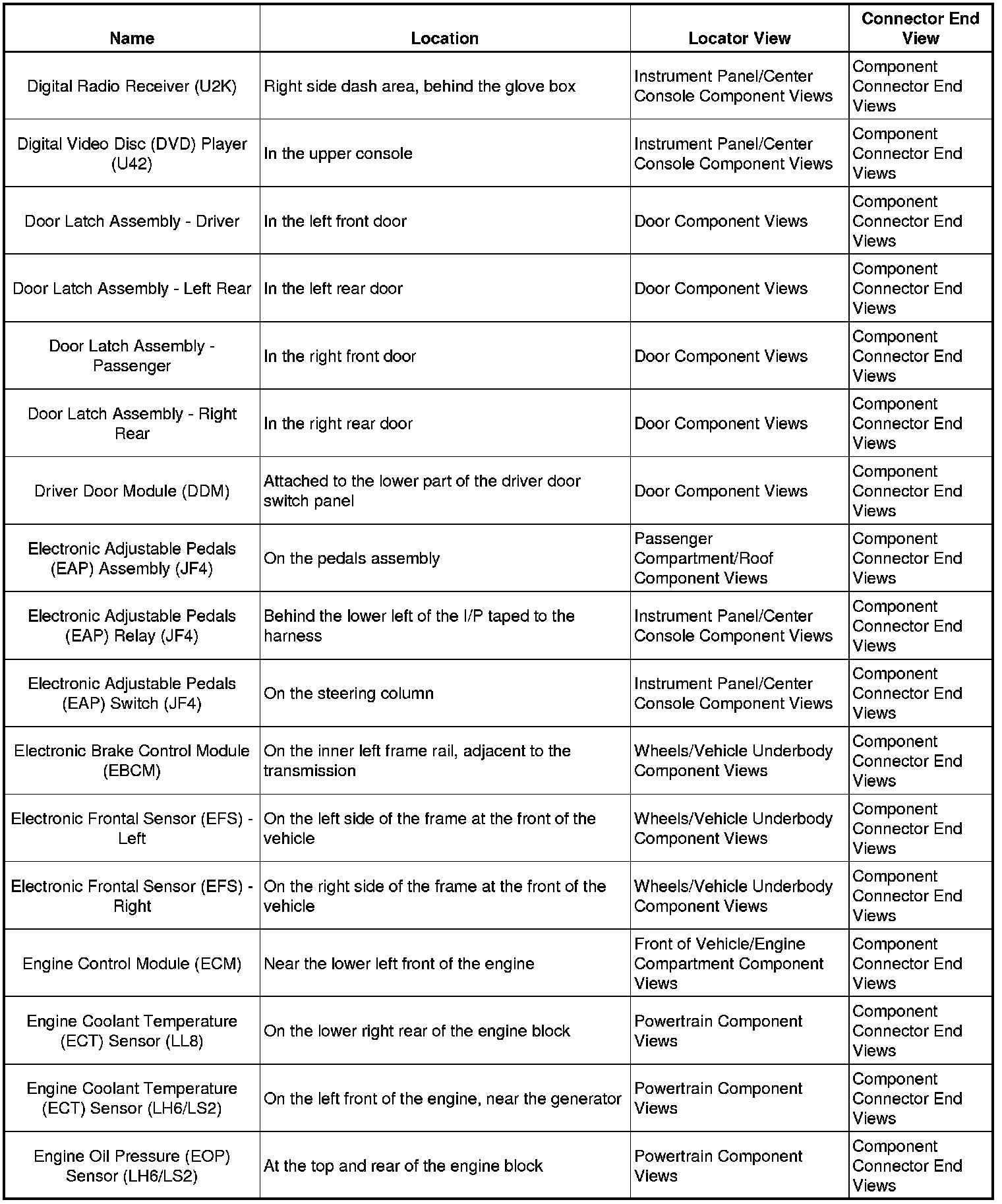 | Name | Location | Locator View | Connector End View |
|---|---|---|---|
| Digital Radio Receiver (U2K) | Right side dash area, behind the glove box | Instrument Panel/Center Console Component Views | Component Connector End Views |
| Digital Video Disc (DVD) Player (U42) | In the upper console | Instrument Panel/Center Console Component Views | Component Connector End Views |
| Door Latch Assembly - Driver | In the left front door | Door Component Views | Component Connector End Views |
| Door Latch Assembly - Left Rear | In the left rear door | Door Component Views | Component Connector End Views |
| Door Latch Assembly - Passenger | In the right front door | Door Component Views | Component Connector End Views |
| Door Latch Assembly - Right Rear | In the right rear door | Door Component Views | Component Connector End Views |
| Driver Door Module (DDM) | Attached to the lower part of the driver door switch panel | Door Component Views | Component Connector End Views |
| Electronic Adjustable Pedals (EAP) Assembly (JF4) | On the pedals assembly | Passenger Compartment/Roof Component Views | Component Connector End Views |
| Electronic Adjustable Pedals (EAP) Relay (JF4) | Behind the lower left of the I/P taped to the harness | Instrument Panel/Center Console Component Views | Component Connector End Views |
| Electronic Adjustable Pedals (EAP) Switch (JF4) | On the steering column | Instrument Panel/Center Console Component Views | Component Connector End Views |
| Electronic Brake Control Module (EBCM) | On the inner left frame rail, adjacent to the transmission | Wheels/Vehicle Underbody Component Views | Component Connector End Views |
| Electronic Frontal Sensor (EFS) - Left | On the left side of the frame at the front of the vehicle | Wheels/Vehicle Underbody Component Views | Component Connector End Views |
| Electronic Frontal Sensor (EFS) - Right | On the right side of the frame at the front of the vehicle | Wheels/Vehicle Underbody Component Views | Component Connector End Views |
| Engine Control Module (ECM) | Near the lower left front of the engine | Front of Vehicle/Engine Compartment Component Views | Component Connector End Views |
| Engine Coolant Temperature (ECT) Sensor (LL8) | On the lower right rear of the engine block | Powertrain Component Views | Component Connector End Views |
| Engine Coolant Temperature (ECT) Sensor (LH6/LS2) | On the left front of the engine, near the generator | Powertrain Component Views | Component Connector End Views |
| Engine Oil Pressure (EOP) Sensor (LH6/LS2) | At the top and rear of the engine block | Powertrain Component Views | Component Connector End Views |